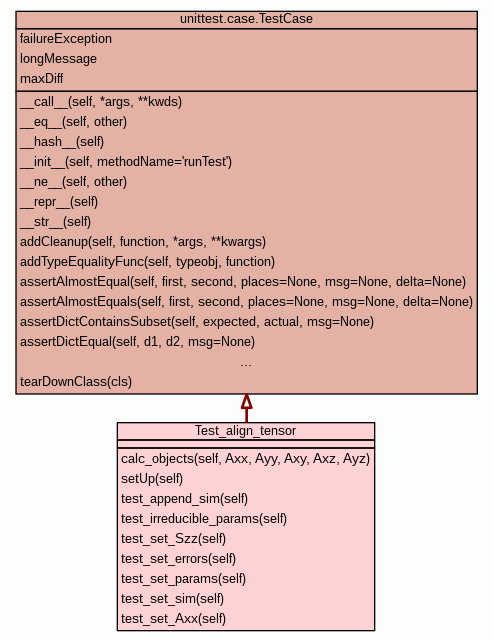 unittest.case.TestCase

failureException
longMessage
maxDiff

\_\_call\_\_(self, \*args, \*\*kwds)
\_\_eq\_\_(self, other)
\_\_hash\_\_(self)
\_\_init\_\_(self, methodName='runTest')
\_\_ne\_\_(self, other)
\_\_repr\_\_(self)
\_\_str\_\_(self)
addCleanup(self, function, \*args, \*\*kwargs)
addTypeEqualityFunc(self, typeobj, function)
assertAlmostEqual(self, first, second, places=None, msg=None, delta=None)
assertAlmostEquals(self, first, second, places=None, msg=None, delta=None)
assertDictContainsSubset(self, expected, actual, msg=None)
assertDictEqual(self, d1, d2, msg=None)
...
tearDownClass(cls)

Test_align_tensor

calc_objects(self, Axx, Ayy, Axy, Axz, Ayz)
setUp(self)
test_append_sim(self)
test_irreducible_params(self)
test_set_Szz(self)
test_set_errors(self)
test_set_params(self)
test_set_sim(self)
test_set_Axx(self)